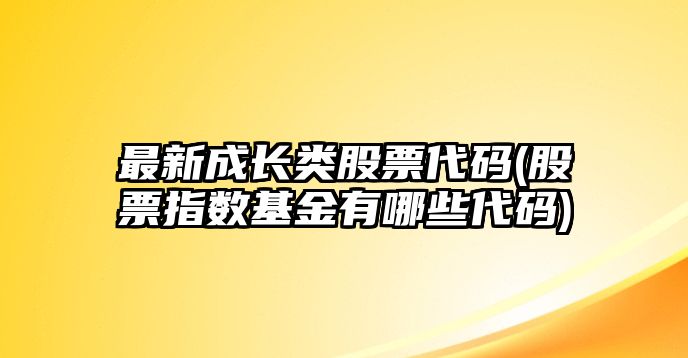 最新成长类股票代码(股票指数基金有哪些代码)